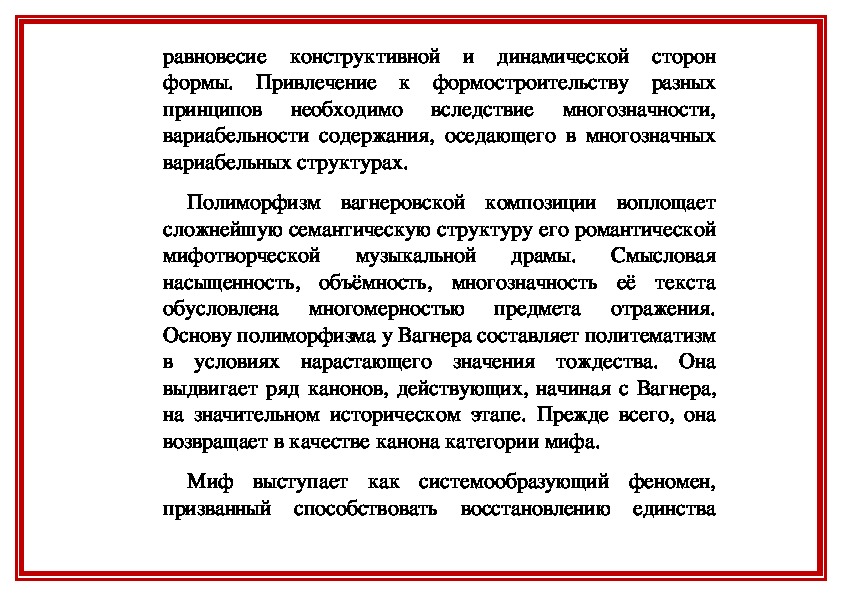 равновесие конструктивной и динамической сторон формы. Привлечение к формостроительству разных принципов необходимо вследствие многозначности, вариабельности содержания, оседающего в многозначных вариабельных структурах.

Полиморфизм вагнеровской композиции воплощает сложнейшую семантическую структуру его романтической мифотворческой музыкальной драмы. Смысловая насыщенность, объёмность, многозначность её текста обусловлена многомерностью предмета отражения. Основу полиморфизма у Вагнера составляет политематизм в условиях нарастающего значения тождества. Она выдвигает ряд канонов, действующих, начиная с Вагнера, на значительном историческом этапе. Прежде всего, она возвращает в качестве канона категории мифа.

Миф выступает как системообразующий феномен, призванный способствовать восстановлению единства